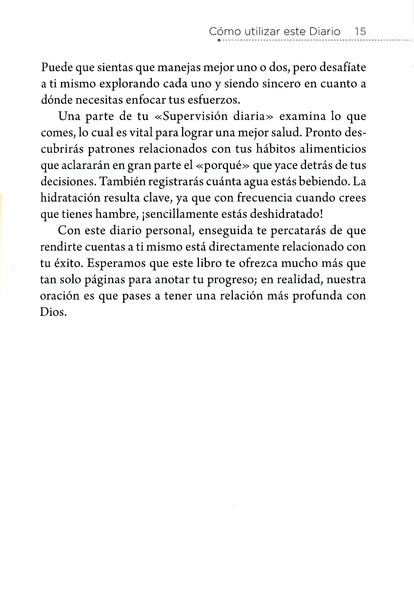 Cómo utilizar este Diario 15

Puede que sientas que manejas mejor uno o dos, pero desafíate a ti mismo explorando cada uno y siendo sincero en cuanto a dónde necesitas enfocar tus esfuerzos.

Una parte de tu «Supervisión diaria» examina lo que comes, lo cual es vital para lograr una mejor salud. Pronto descubrirás patrones relacionados con tus hábitos alimenticios que aclararán en gran parte el «porqué» que yace detrás de tus decisiones. También registrarás cuánta agua estás bebiendo. La hidratación resulta clave, ya que con frecuencia cuando crees que tienes hambre, ¡sencillamente estás deshidratado!

Con este diario personal, enseguida te percatarás de que rendirte cuentas a ti mismo está directamente relacionado con tu éxito. Esperamos que este libro te ofrezca mucho más que tan solo páginas para anotar tu progreso; en realidad, nuestra oración es que pases a tener una relación más profunda con Dios.